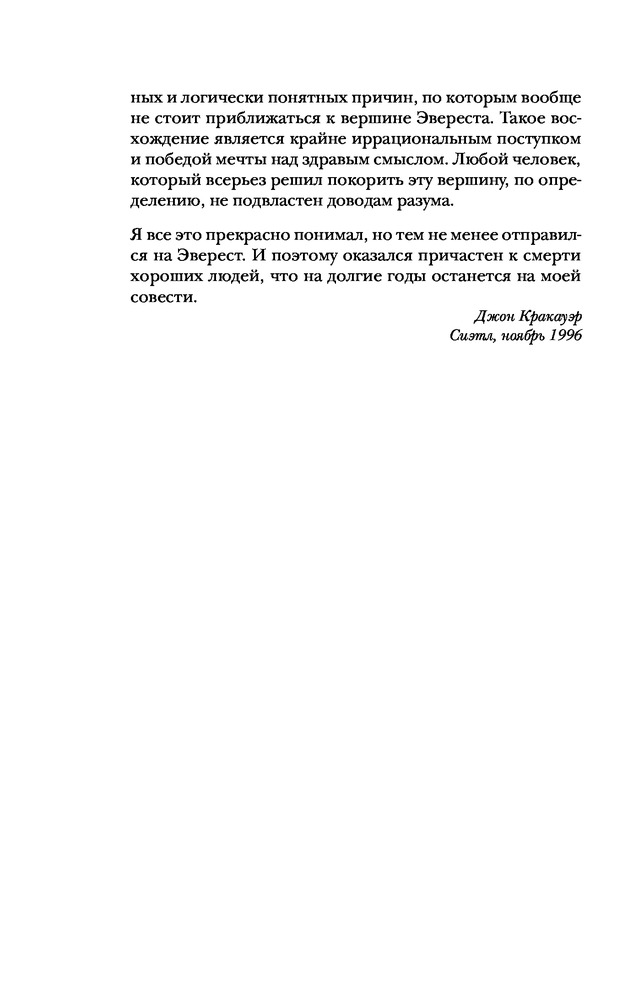 ных и логически понятных причин, по которым вообще не стоит приближаться к вершине Эвереста. Такое восхождение является крайне иррациональным поступком и победой мечты над здравым смыслом. Любой человек, который всерьез решил покорить эту вершину, по определению, не подвластен доводам разума.

Я все это прекрасно понимал, но тем не менее отправился на Эверест. И поэтому оказался причастен к смерти хороших людей, что на долгие годы останется на моей совести.

Джон Кракауэр
Сиэтл, ноябрь 1996